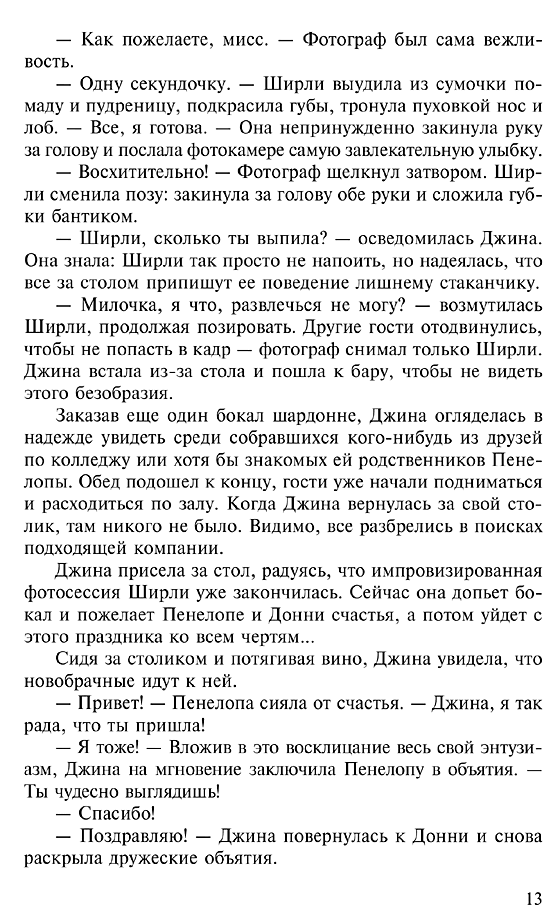 — Как пожелаете, мисс. — Фотограф был сама вежливость.

— Одну секундочку. — Ширли выудила из сумочки помаду и пудреницу, подкрасила губы, тронула пуховкой нос и лоб. — Все, я готова. — Она непринужденно закинула руку за голову и послала фотокамере самую завлекательную улыбку.

— Восхитительно! — Фотограф щелкнул затвором. Ширли сменила позу: закинула за голову обе руки и сложила губки бантиком.

— Ширли, сколько ты выпила? — осведомилась Джина. Она знала: Ширли так просто не напоить, но надеялась, что все за столом припишут ее поведение лишнему стаканчику.

— Милочка, я что, развлечься не могу? — возмутилась Ширли, продолжая позировать. Другие гости отодвинулись, чтобы не попасть в кадр — фотограф снимал только Ширли. Джина встала из-за стола и пошла к бару, чтобы не видеть этого безобразия.

Заказав еще один бокал шардонне, Джина огляделась в надежде увидеть среди собравшихся кого-нибудь из друзей по колледжу или хотя бы знакомых ей родственников Пенелопы. Обед подошел к концу, гости уже начали подниматься и расходиться по залу. Когда Джина вернулась за свой столик, там никого не было. Видимо, все разбрелись в поисках подходящей компании.

Джина присела за стол, радуясь, что импровизированная фотосессия Ширли уже закончилась. Сейчас она допьет бокал и пожелает Пенелопе и Донни счастья, а потом уйдет с этого праздника ко всем чертям...

Сидя за столиком и потягивая вино, Джина увидела, что новобрачные идут к ней.

— Привет! — Пенелопа сияла от счастья. — Джина, я так рада, что ты пришла!

— Я тоже! — Вложив в это восклицание весь свой энтузиазм, Джина на мгновение заключила Пенелопу в объятия. — Ты чудесно выглядишь!

— Спасибо!

— Поздравляю! — Джина повернулась к Донни и снова раскрыла дружеские объятия.

13